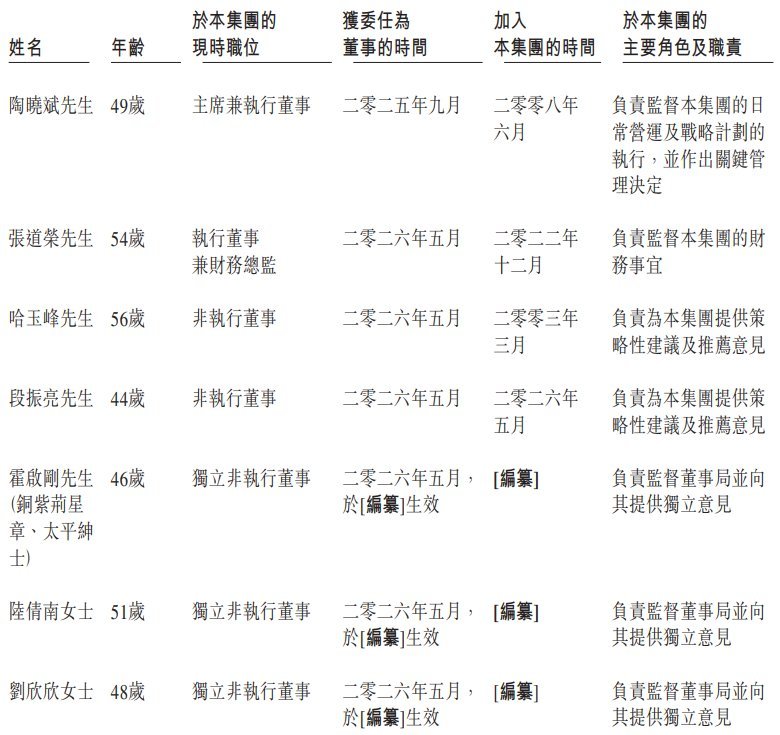 | 姓名 | 年齡 | 於本集團的現時職位 | 獲委任為董事的時間 | 加入本集團的時間 | 於本集團的主要角色及職責 |
|---|---|---|---|---|---|
| 陶曉斌先生 | 49歲 | 主席兼執行董事 | 二零二五年九月 | 二零零八年六月 | 負責監督本集團的日常營運及戰略計劃的執行，並作出關鍵管理決定 |
| 張道榮先生 | 54歲 | 執行董事兼財務總監 | 二零二六年五月 | 二零二二年十二月 | 負責監督本集團的財務事宜 |
| 哈玉峰先生 | 56歲 | 非執行董事 | 二零二六年五月 | 二零零三年三月 | 負責為本集團提供策略性建議及推薦意見 |
| 段振亮先生 | 44歲 | 非執行董事 | 二零二六年五月 | 二零二六年五月 | 負責為本集團提供策略性建議及推薦意見 |
| 霍啟剛先生(銅紫荊星章、太平紳士) | 46歲 | 獨立非執行董事 | 二零二六年五月，於[編纂]生效 | [編纂] | 負責監督董事局並向其提供獨立意見 |
| 陸倩南女士 | 51歲 | 獨立非執行董事 | 二零二六年五月，於[編纂]生效 | [編纂] | 負責監督董事局並向其提供獨立意見 |
| 劉欣欣女士 | 48歲 | 獨立非執行董事 | 二零二六年五月，於[編纂]生效 | [編纂] | 負責監督董事局並向其提供獨立意見 |